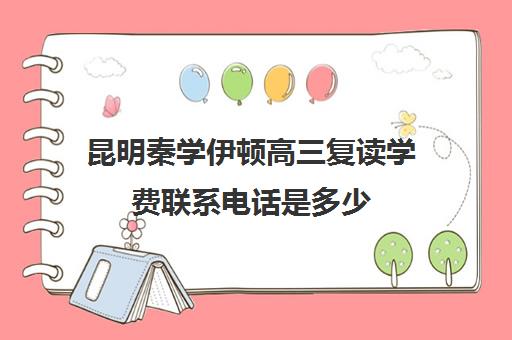 昆明秦学伊顿高三复读学费联系电话是多少